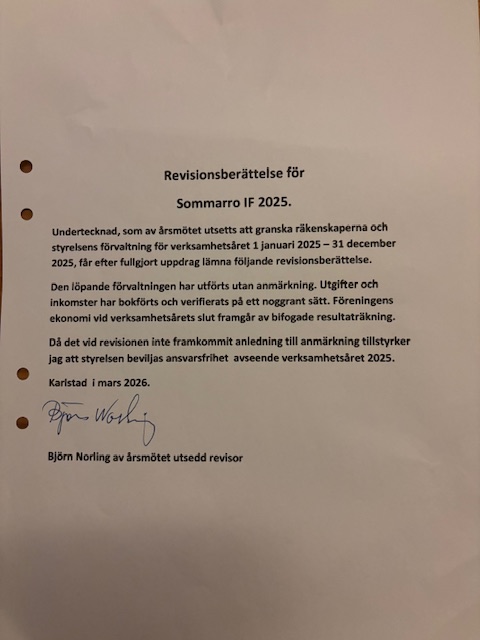 Revisionsberättelse för

Sommarro IF 2025.

Undertecknad, som av årsmötet utsetts att granska räkenskaperna och styrelsens förvaltning för verksamhetsåret 1 januari 2025 – 31 december 2025, får efter fullgjort uppdrag lämna följande revisionsberättelse.

Den löpande förvaltningen har utförts utan anmärkning. Utgifter och inkomster har bokförts och verifierats på ett noggrant sätt. Föreningens ekonomi vid verksamhetsårets slut framgår av bifogade resultaträkning.

Då det vid revisionen inte framkommit anledning till anmärkning tillstyrker jag att styrelsen beviljas ansvarsfrihet avseende verksamhetsåret 2025.

Karlstad i mars 2026.

Björn Norling

Björn Norling av årsmötet utsedd revisor